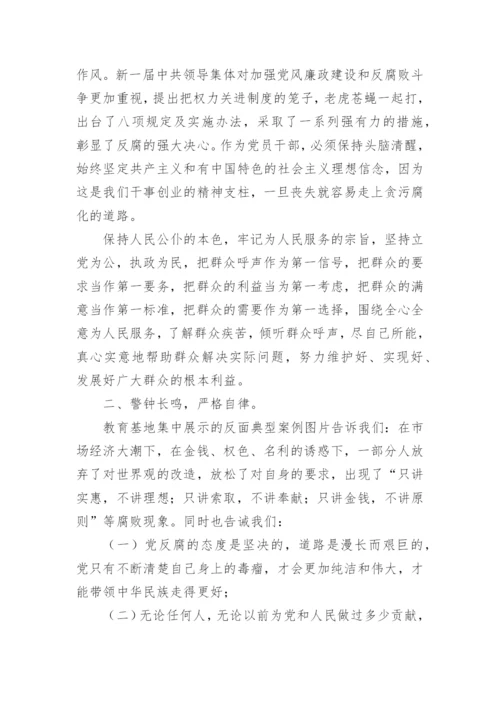 作风。新一届中共领导集体对加强党风廉政建设和反腐败斗争更加重视，提出把权力关进制度的笼子，老虎苍蝇一起打，出台了八项规定及实施办法，采取了一系列强有力的措施，彰显了反腐的强大决心。作为党员干部，必须保持头脑清醒，始终坚定共产主义和有中国特色的社会主义理想信念，因为这是我们干事创业的精神支柱，一旦丧失就容易走上贪污腐化的道路。

保持人民公仆的本色，牢记为人民服务的宗旨，坚持立党为公，执政为民，把群众呼声作为第一信号，把群众的要求当作第一要务，把群众的利益当为第一考虑，把群众的满意当作第一标准，把群众的需要作为第一选择，围绕全心全意为人民服务，了解群众疾苦，倾听群众呼声，尽自己所能，真心实意地帮助群众解决实际问题，努力维护好、实现好、发展好广大群众的根本利益。

二、警钟长鸣，严格自律。

教育基地集中展示的反面典型案例图片告诉我们：在市场经济大潮下，在金钱、权色、名利的诱惑下，一部分人放弃了对世界观的改造，放松了对自身的要求，出现了“只讲实惠，不讲理想；只讲索取，不讲奉献；只讲金钱，不讲原则”等腐败现象。同时也告诫我们：

（一）党反腐的态度是坚决的，道路是漫长而艰巨的，党只有不断清楚自己身上的毒瘤，才会更加纯洁和伟大，才能带领中华民族走得更好；

（二）无论任何人，无论以前为党和人民做过多少贡献，